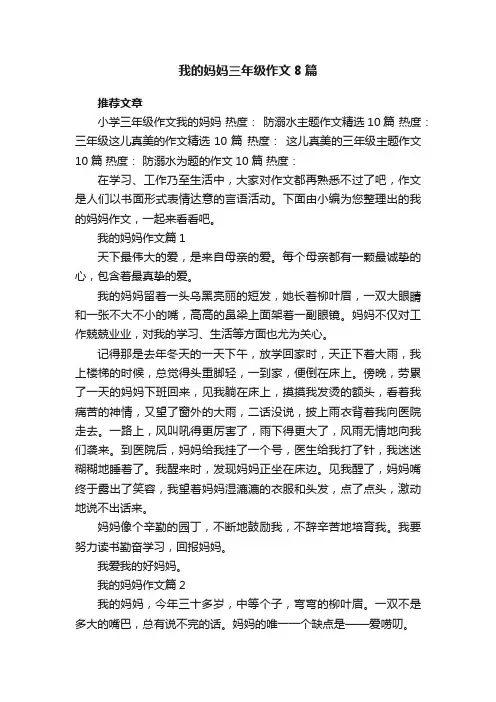 我的妈妈三年级作文 8 篇

推荐文章

小学三年级作文我的妈妈 热度： 防溺水主题作文精选 10 篇 热度： 三年级这儿真美的作文精选 10 篇 热度： 这儿真美的三年级主题作文 10 篇 热度： 防溺水为题的作文 10 篇 热度：

在学习、工作乃至生活中，大家对作文都再熟悉不过了吧，作文是人们以书面形式表情达意的言语活动。下面由小编为您整理出的我的妈妈作文，一起来看看吧。

我的妈妈作文篇 1

天下最伟大的爱，是来自母亲的爱。每个母亲都有一颗最诚挚的心，包含着最真挚的爱。

我的妈妈留着一头乌黑亮丽的短发，她长着柳叶眉，一双大眼睛和一张不大不小的嘴，高高的鼻梁上面架着一副眼镜。妈妈不仅对工作兢兢业业，对我的学习、生活等方面也尤为关心。

记得那是去年冬天的一天下午，放学回家时，天正下着大雨，我上楼梯的时候，总觉得头重脚轻，一到家，便倒在床上。傍晚，劳累了一天的妈妈下班回来，见我躺在床上，摸摸我发烫的额头，看着我痛苦的神情，又望了窗外的大雨，二话没说，披上雨衣背着我向医院走去。一路上，风叫吼得更厉害了，雨下得更大了，风雨无情地向我们袭来。到医院后，妈妈给我挂了一个号，医生给我打了针，我迷迷糊糊地睡着了。我醒来时，发现妈妈正坐在床边。见我醒了，妈妈嘴终于露出了笑容，我望着妈妈湿漉漉的衣服和头发，点了点头，激动地说不出话来。

妈妈像个辛勤的园丁，不断地鼓励我，不辞辛苦地培育我。我要努力读书勤奋学习，回报妈妈。

我爱我的好妈妈。

我的妈妈作文篇 2

我的妈妈，今年三十多岁，中等个子，弯弯的柳叶眉。一双不是多大的嘴巴，总有说不完的话。妈妈的唯一一个缺点是——爱唠叨。